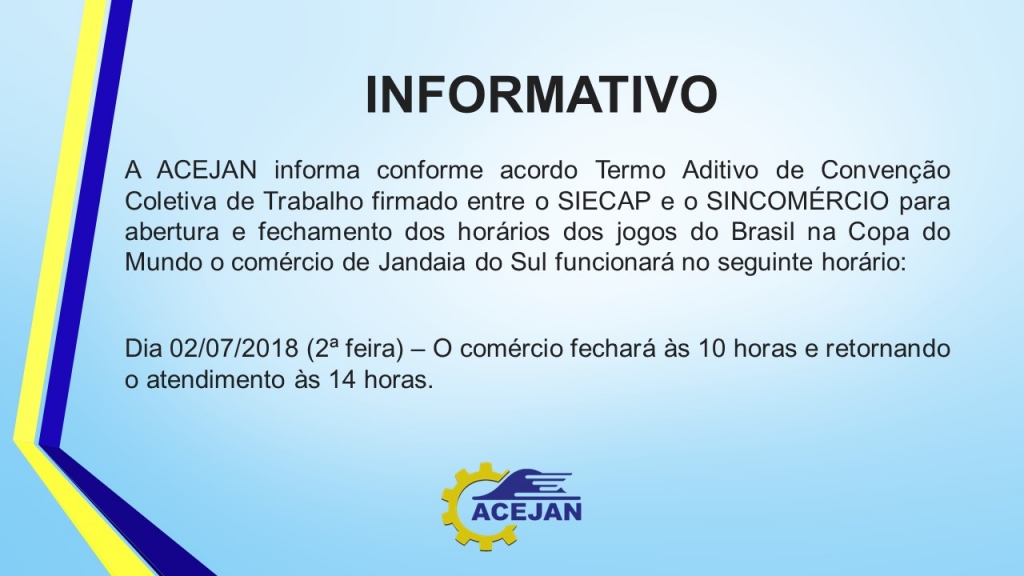 INFORMATIVO

A ACEJAN informa conforme acordo Termo Aditivo de Convenção Coletiva de Trabalho firmado entre o SIECAP e o SINCOMÉRCIO para abertura e fechamento dos horários dos jogos do Brasil na Copa do Mundo o comércio de Jandaia do Sul funcionará no seguinte horário:

Dia 02/07/2018 (2ª feira) – O comércio fechará às 10 horas e retornando o atendimento às 14 horas.

ACEJAN